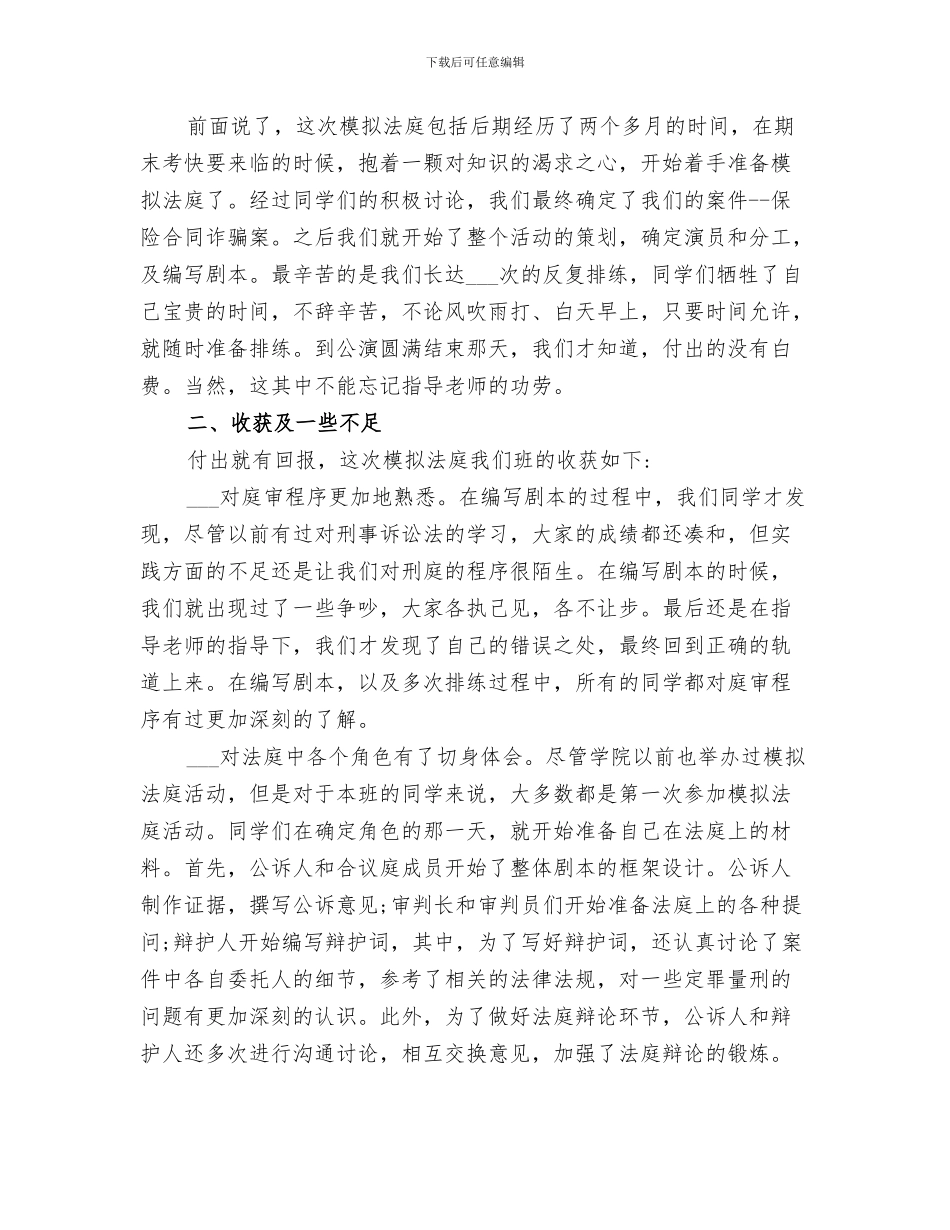 下载后可任意编辑

前面说了，这次模拟法庭包括后期经历了两个多月的时间，在期末考快要来临的时候，抱着一颗对知识的渴求之心，开始着手准备模拟法庭了。经过同学们的积极讨论，我们最终确定了我们的案件--保险合同诈骗案。之后我们就开始了整个活动的策划，确定演员和分工，及编写剧本。最辛苦的是我们长达___次的反复排练，同学们牺牲了自己宝贵的时间，不辞辛苦，不论风吹雨打、白天早上，只要时间允许，就随时准备排练。到公演圆满结束那天，我们才知道，付出的没有白费。当然，这其中不能忘记指导老师的功劳。

二、收获及一些不足

付出就有回报，这次模拟法庭我们班的收获如下:

___对庭审程序更加地熟悉。在编写剧本的过程中，我们同学才发现，尽管以前有过对刑事诉讼法的学习，大家的成绩都还凑和，但实践方面的不足还是让我们对刑庭的程序很陌生。在编写剧本的时候，我们就出现过了一些争吵，大家各执己见，各不让步。最后还是在指导老师的指导下，我们才发现了自己的错误之处，最终回到正确的轨道上来。在编写剧本，以及多次排练过程中，所有的同学都对庭审程序有过更加深刻的了解。

___对法庭中各个角色有了切身体会。尽管学院以前也举办过模拟法庭活动，但是对于本班的同学来说，大多数都是第一次参加模拟法庭活动。同学们在确定角色的那一天，就开始准备自己在法庭上的材料。首先，公诉人和合议庭成员开始了整体剧本的框架设计。公诉人制作证据，撰写公诉意见;审判长和审判员们开始准备法庭上的各种提问;辩护人开始编写辩护词，其中，为了写好辩护词，还认真讨论了案件中各自委托人的细节，参考了相关的法律法规，对一些定罪量刑的问题有更加深刻的认识。此外，为了做好法庭辩论环节，公诉人和辩护人还多次进行沟通讨论，相互交换意见，加强了法庭辩论的锻炼。